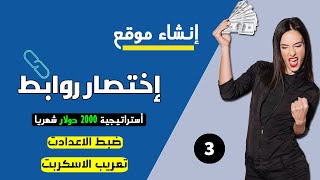 إنشاء موقع

إختصار روابط

أستراتيجية 2000 دولار شهريا

ضبط الاعدادت

تعريب الاسكربت

3